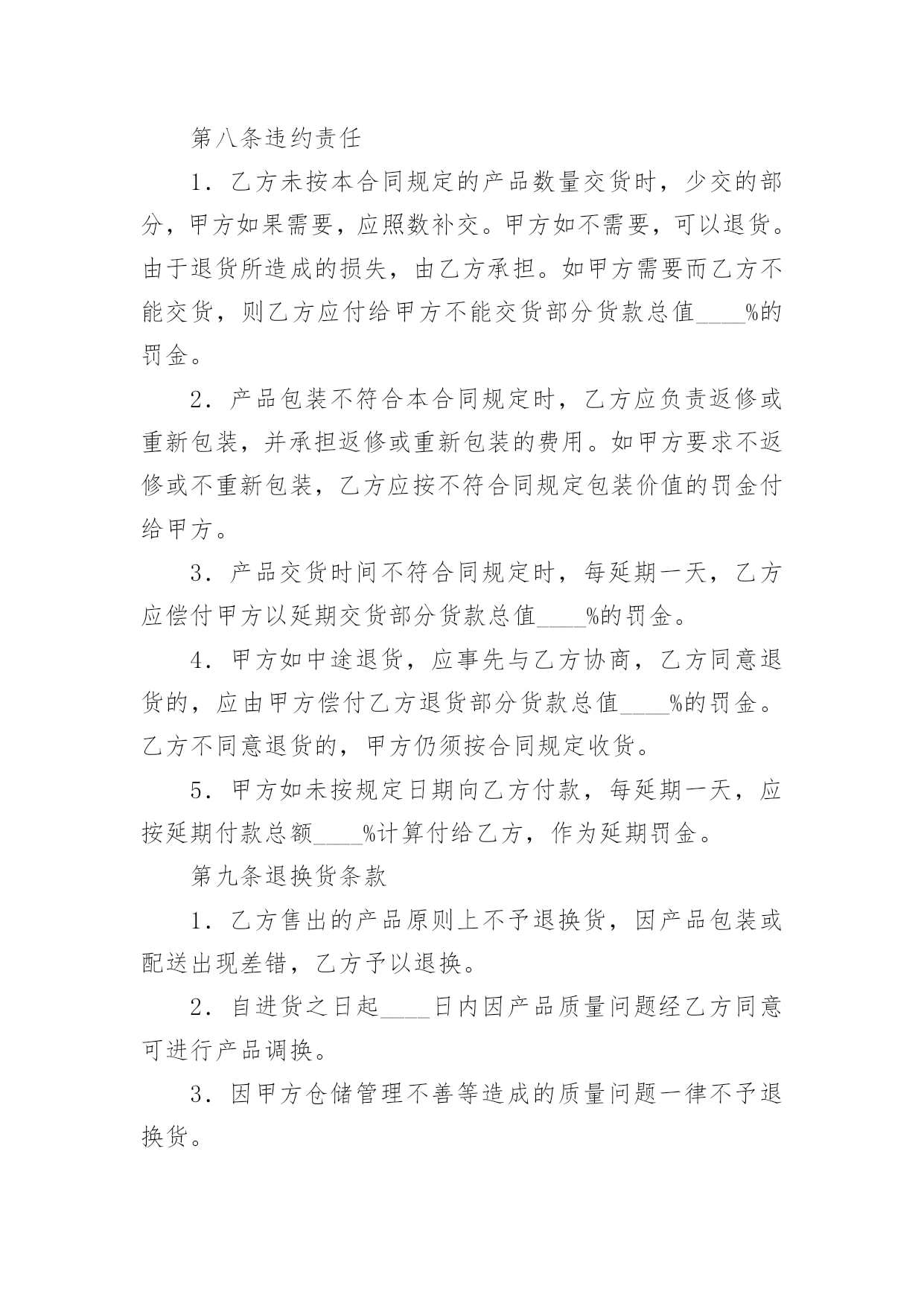 第八条违约责任

1．乙方未按本合同规定的产品数量交货时，少交的部分，甲方如果需要，应照数补交。甲方如不需要，可以退货。由于退货所造成的损失，由乙方承担。如甲方需要而乙方不能交货，则乙方应付给甲方不能交货部分货款总值____%的罚金。

2．产品包装不符合本合同规定时，乙方应负责返修或重新包装，并承担返修或重新包装的费用。如甲方要求不返修或不重新包装，乙方应按不符合同规定包装价值的罚金付给甲方。

3．产品交货时间不符合同规定时，每延期一天，乙方应偿付甲方以延期交货部分货款总值____%的罚金。

4．甲方如中途退货，应事先与乙方协商，乙方同意退货的，应由甲方偿付乙方退货部分货款总值____%的罚金。乙方不同意退货的，甲方仍须按合同规定收货。

5．甲方如未按规定日期向乙方付款，每延期一天，应按延期付款总额____%计算付给乙方，作为延期罚金。

第九条退换货条款

1．乙方售出的产品原则上不予退换货，因产品包装或配送出现差错，乙方予以退换。

2．自进货之日起____日内因产品质量问题经乙方同意可进行产品调换。

3．因甲方仓储管理不善等造成的质量问题一律不予退换货。